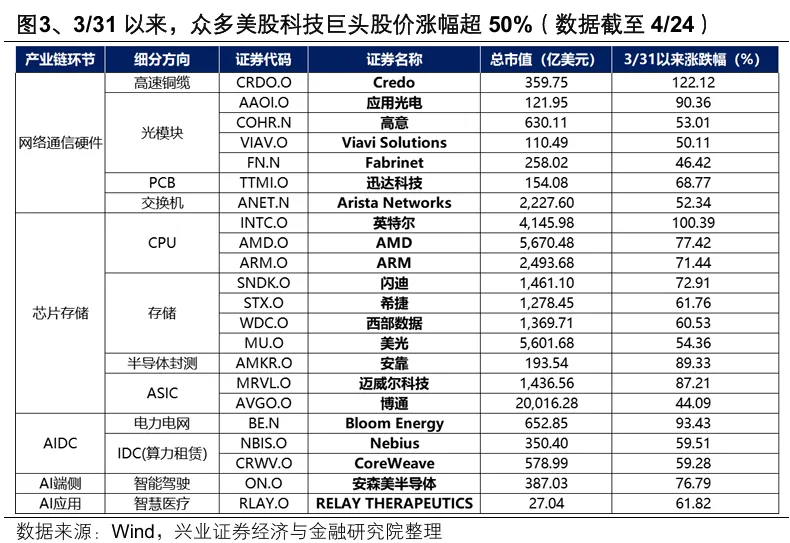 图3、3/31 以来，众多美股科技巨头股价涨幅超 50%（数据截至 4/24）

| 产业链环节 | 细分方向 | 证券代码 | 证券名称 | 总市值（亿美元） | 3/31以来涨跌幅（%） |
|---|---|---|---|---|---|
| 网络通信硬件 | 高速铜缆 | CRDO.O | Credo | 359.75 | 122.12 |
| | 光模块 | AAOI.O | 应用光电 | 121.95 | 90.36 |
| | | COHR.N | 高意 | 630.11 | 53.01 |
| | | VIAV.O | Viavi Solutions | 110.49 | 50.11 |
| | | FN.N | Fabrinet | 258.02 | 46.42 |
| | PCB | TTMI.O | 迅达科技 | 154.08 | 68.77 |
| | 交换机 | ANET.N | Arista Networks | 2,227.60 | 52.34 |
| 芯片存储 | CPU | INTC.O | 英特尔 | 4,145.98 | 100.39 |
| | | AMD.O | AMD | 5,670.48 | 77.42 |
| | | ARM.O | ARM | 2,493.68 | 71.44 |
| | 存储 | SNDK.O | 闪迪 | 1,461.10 | 72.91 |
| | | STX.O | 希捷 | 1,278.45 | 61.76 |
| | | WDC.O | 西部数据 | 1,369.71 | 60.53 |
| | | MU.O | 美光 | 5,601.68 | 54.36 |
| | 半导体封测 | AMKR.O | 安靠 | 193.54 | 89.33 |
| | ASIC | MRVL.O | 迈威尔科技 | 1,436.56 | 87.21 |
| | | AVGO.O | 博通 | 20,016.28 | 44.09 |
| AIDC | 电力电网 | BE.N | Bloom Energy | 652.85 | 93.43 |
| | IDC(算力租赁) | NBIS.O | Nebius | 350.40 | 59.51 |
| | | CRWV.O | CoreWeave | 578.99 | 59.28 |
| AI端侧 | 智能驾驶 | ON.O | 安森美半导体 | 387.03 | 76.79 |
| AI应用 | 智慧医疗 | RLAY.O | RELAY THERAPEUTICS | 27.04 | 61.82 |

数据来源：Wind，兴业证券经济与金融研究院整理